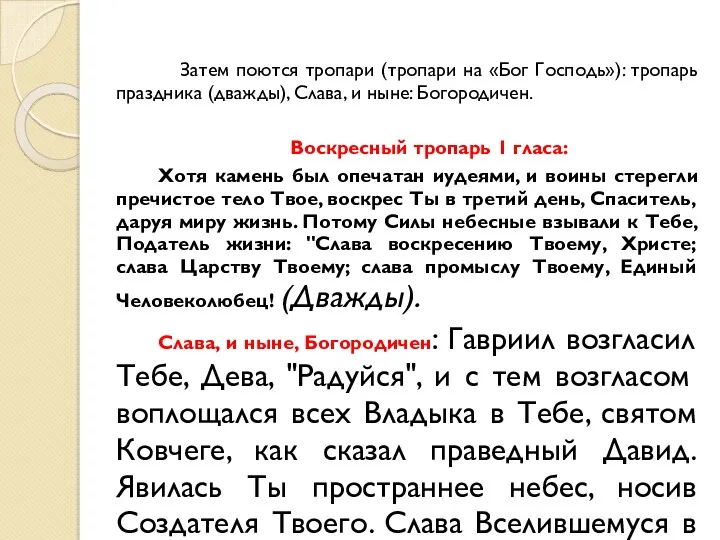 Затем поются тропари (тропари на «Бог Господь»): тропарь праздника (дважды), Слава, и ныне: Богородичен.

Воскресный тропарь 1 гласа:

Хотя камень был опечатан иудеями, и воины стерегли пречистое тело Твое, воскрес Ты в третий день, Спаситель, даруя миру жизнь. Потому Силы небесные взывали к Тебе, Податель жизни: "Слава воскресению Твоему, Христе; слава Царству Твоему; слава промыслу Твоему, Единый Человеколюбец! (Дважды).

Слава, и ныне, Богородичен: Гавриил возгласил Тебе, Дева, "Радуйся", и с тем возгласом воплощался всех Владыка в Тебе, святом Ковчеге, как сказал праведный Давид. Явилась Ты пространнее небес, носив Создателя Твоего. Слава Вселившемуся в